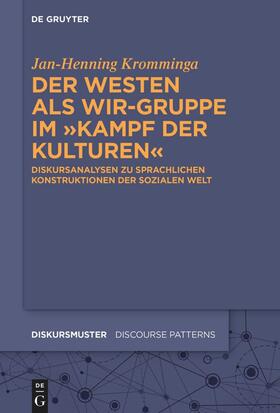 DE GRUYTER

Jan-Henning Kromminga

DER WESTEN ALS WIR-GRUPPE IM »KAMPF DER KULTUREN«

DISKURSANALYSEN ZU SPRACHLICHEN KONSTRUKTIONEN DER SOZIALEN WELT

DISKURSMUSTER DISCOURSE PATTERNS

DE G